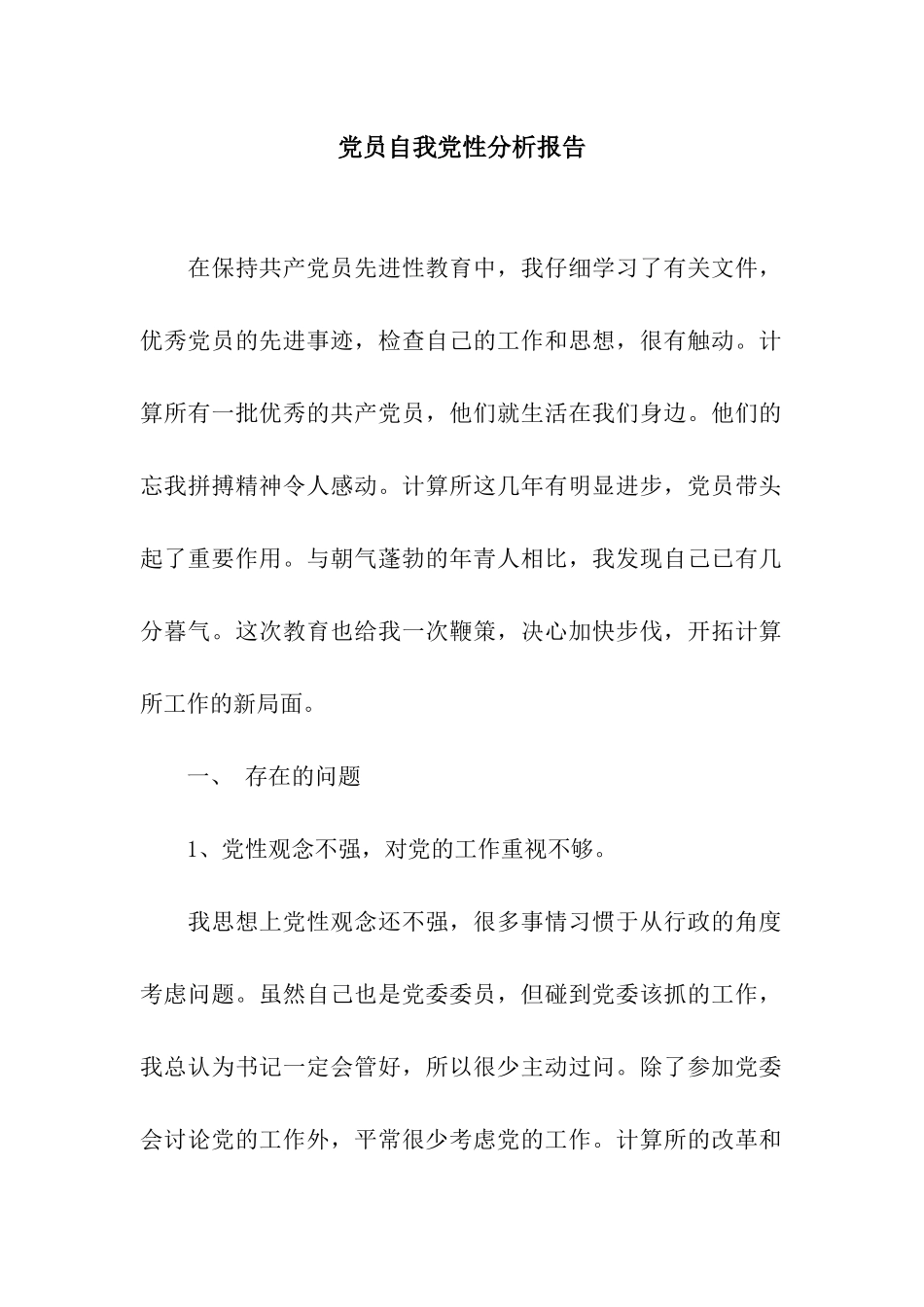 党员自我党性分析报告

在保持共产党员先进性教育中，我仔细学习了有关文件，优秀党员的先进事迹，检查自己的工作和思想，很有触动。计算所有一批优秀的共产党员，他们就生活在我们身边。他们的忘我拼搏精神令人感动。计算所这几年有明显进步，党员带头起了重要作用。与朝气蓬勃的年青人相比，我发现自己已有几分暮气。这次教育也给我一次鞭策，决心加快步伐，开拓计算所工作的新局面。

一、 存在的问题

1、党性观念不强，对党的工作重视不够。

我思想上党性观念还不强，很多事情习惯于从行政的角度考虑问题。虽然自己也是党委委员，但碰到党委该抓的工作，我总认为书记一定会管好，所以很少主动过问。除了参加党委会讨论党的工作外，平常很少考虑党的工作。计算所的改革和